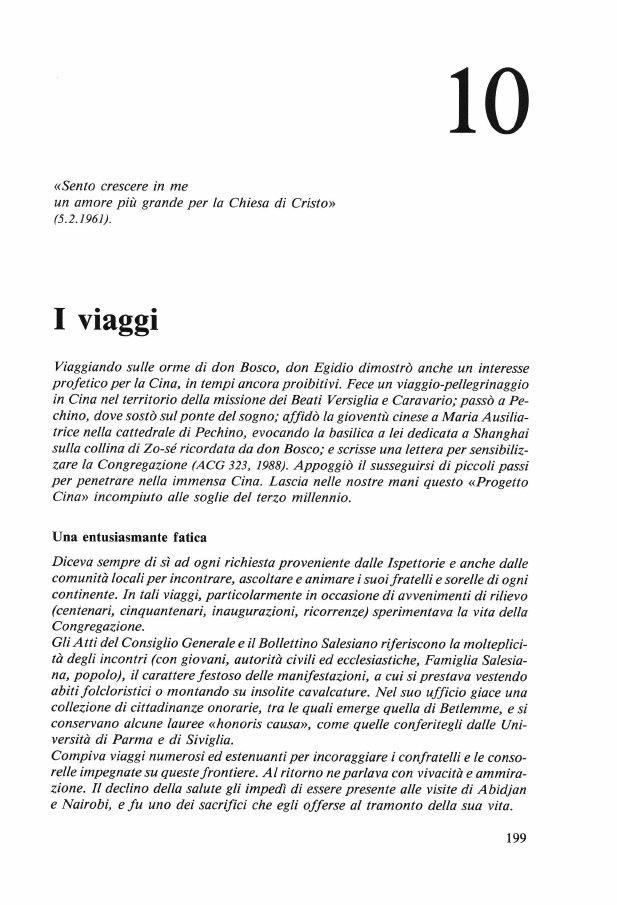 10

«Sento crescere in me
un amore più grande per la Chiesa di Cristo»
(5.2.1961).

I viaggi

Viaggiando sulle orme di don Bosco, don Egidio dimostrò anche un interesse profetico per la Cina, in tempi ancora proibitivi. Fece un viaggio-pellegrinaggio in Cina nel territorio della missione dei Beati Versiglia e Caravario; passò a Pechino, dove sostò sul ponte del sogno; affidò la gioventù cinese a Maria Ausiliatrice nella cattedrale di Pechino, evocando la basilica a lei dedicata a Shanghai sulla collina di Zo-sé ricordata da don Bosco; e scrisse una lettera per sensibilizzare la Congregazione (ACG 323, 1988). Appoggiò il susseguirsi di piccoli passi per penetrare nella immensa Cina. Lascia nelle nostre mani questo «Progetto Cina» incompiuto alle soglie del terzo millennio.

Una entusiasmante fatica

Diceva sempre di sì ad ogni richiesta proveniente dalle Ispettorie e anche dalle comunità locali per incontrare, ascoltare e animare i suoi fratelli e sorelle di ogni continente. In tali viaggi, particolarmente in occasione di avvenimenti di rilievo (centenari, cinquantenari, inaugurazioni, ricorrenze) sperimentava la vita della Congregazione.
Gli Atti del Consiglio Generale e il Bollettino Salesiano riferiscono la molteplicità degli incontri (con giovani, autorità civili ed ecclesiastiche, Famiglia Salesiana, popolo), il carattere festoso delle manifestazioni, a cui si prestava vestendo abiti folcloristici o montando su insolite cavalcature. Nel suo ufficio giace una collezione di cittadinanze onorarie, tra le quali emerge quella di Betlemme, e si conservano alcune lauree «honoris causa», come quelle conferitegli dalle Università di Parma e di Siviglia.
Compiva viaggi numerosi ed estenuanti per incoraggiare i confratelli e le consorelle impegnate su queste frontiere. Al ritorno ne parlava con vivacità e ammirazione. Il declino della salute gli impedì di essere presente alle visite di Abidjan e Nairobi, e fu uno dei sacrifici che egli offerse al tramonto della sua vita.

199